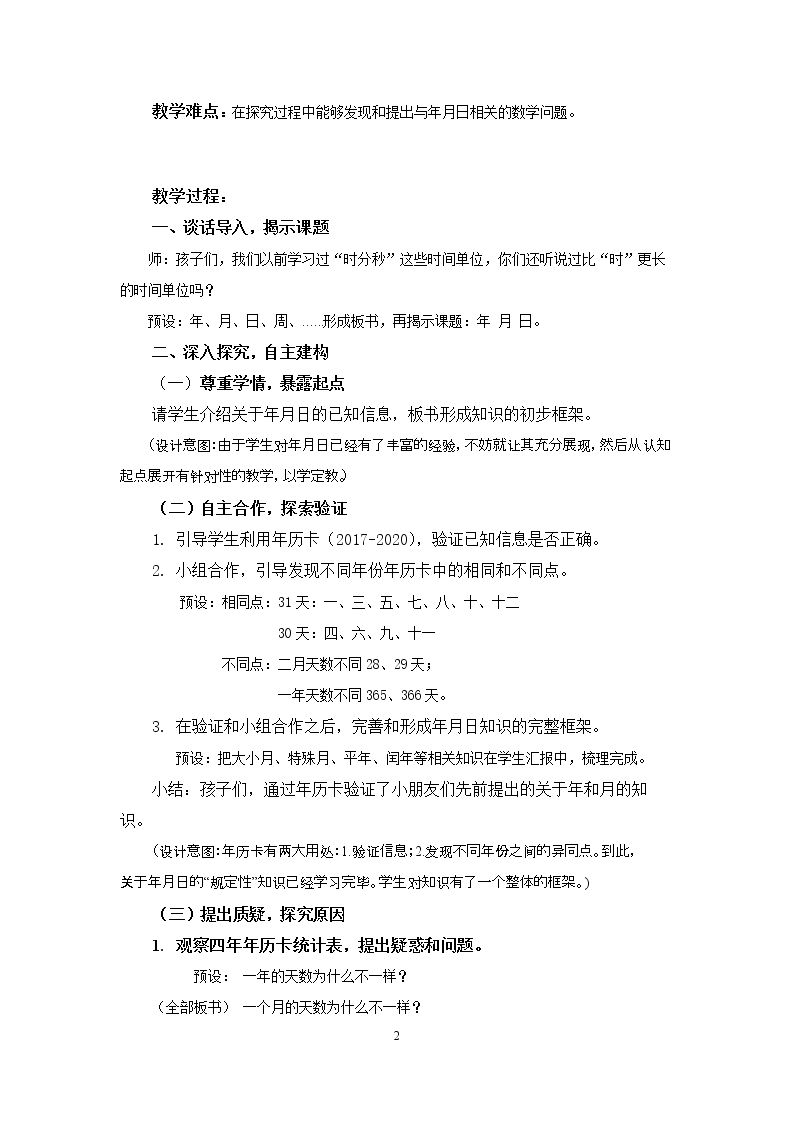 教学难点：在探究过程中能够发现和提出与年月日相关的数学问题。

教学过程：

一、谈话导入，揭示课题

师：孩子们，我们以前学习过“时分秒”这些时间单位，你们还听说过比“时”更长的时间单位吗？

预设：年、月、日、周、……形成板书，再揭示课题：年 月 日。

二、深入探究，自主建构

（一）尊重学情，暴露起点

请学生介绍关于年月日的已知信息，板书形成知识的初步框架。

（设计意图：由于学生对年月日已经有了丰富的经验，不妨就让其充分展现，然后从认知起点展开有针对性的教学，以学定教。）

（二）自主合作，探索验证

1. 引导学生利用年历卡（2017-2020），验证已知信息是否正确。

2. 小组合作，引导发现不同年份年历卡中的相同和不同点。

预设：相同点：31天：一、三、五、七、八、十、十二

30天：四、六、九、十一

不同点：二月天数不同28、29天；

一年天数不同365、366天。

3. 在验证和小组合作之后，完善和形成年月日知识的完整框架。

预设：把大小月、特殊月、平年、闰年等相关知识在学生汇报中，梳理完成。

小结：孩子们，通过年历卡验证了小朋友们先前提出的关于年和月的知识。

（设计意图：年历卡有两大用处：1.验证信息；2.发现不同年份之间的异同点。到此，关于年月日的“规定性”知识已经学习完毕。学生对知识有了一个整体的框架。）

（三）提出质疑，探究原因

1. 观察四年年历卡统计表，提出疑惑和问题。

预设： 一年的天数为什么不一样？

（全部板书） 一个月的天数为什么不一样？

2